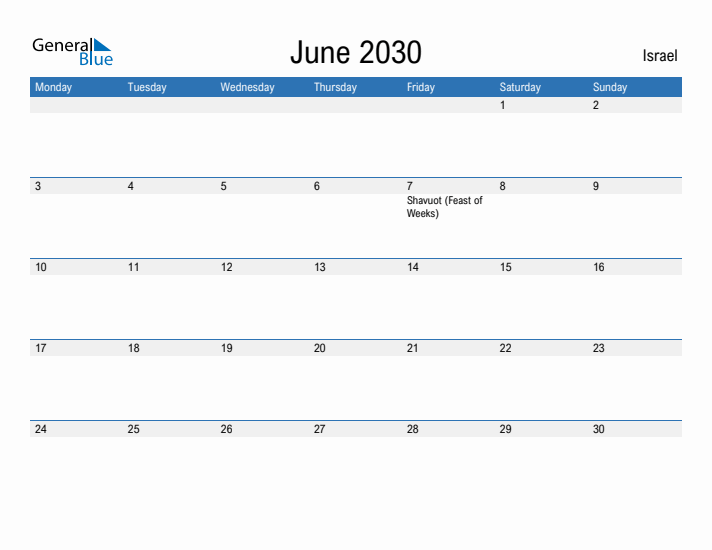 General Blue

June 2030

Israel

| Monday | Tuesday | Wednesday | Thursday | Friday | Saturday | Sunday |
|---|---|---|---|---|---|---|
| | | | | | 1 | 2 |
| 3 | 4 | 5 | 6 | 7 Shavuot (Feast of Weeks) | 8 | 9 |
| 10 | 11 | 12 | 13 | 14 | 15 | 16 |
| 17 | 18 | 19 | 20 | 21 | 22 | 23 |
| 24 | 25 | 26 | 27 | 28 | 29 | 30 |